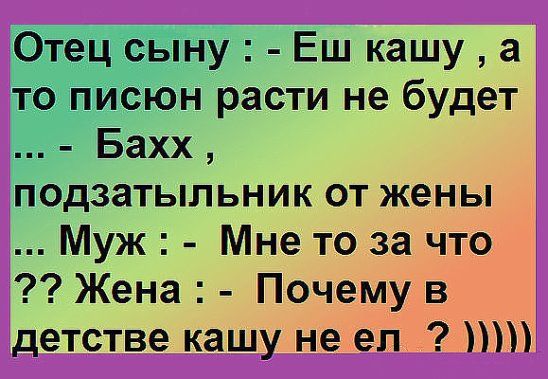 Отец сыну : - Еш кашу , а то писюн расти не будет ... - Бахх , подзатыльник от жены ... Муж : - Мне то за что ?? Жена : - Почему в детстве кашу не ел ? )))))